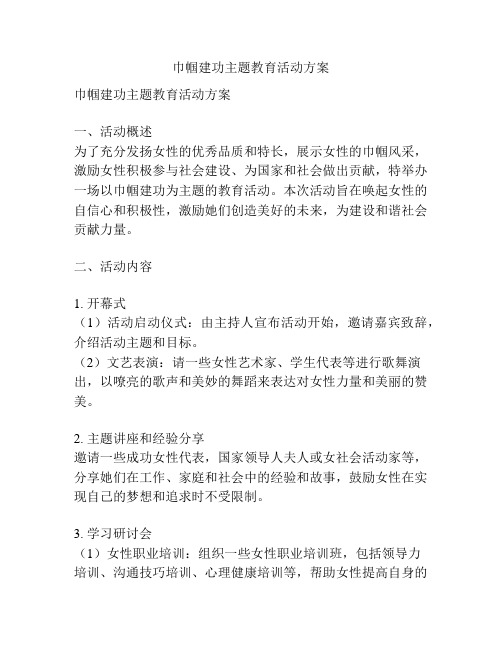 巾帼建功主题教育活动方案

巾帼建功主题教育活动方案

一、活动概述
为了充分发扬女性的优秀品质和特长，展示女性的巾帼风采，激励女性积极参与社会建设、为国家和社会做出贡献，特举办一场以巾帼建功为主题的教育活动。本次活动旨在唤起女性的自信心和积极性，激励她们创造美好的未来，为建设和谐社会贡献力量。

二、活动内容

1. 开幕式
（1）活动启动仪式：由主持人宣布活动开始，邀请嘉宾致辞，介绍活动主题和目标。
（2）文艺表演：请一些女性艺术家、学生代表等进行歌舞演出，以嘹亮的歌声和美妙的舞蹈来表达对女性力量和美丽的赞美。

2. 主题讲座和经验分享
邀请一些成功女性代表，国家领导人夫人或女社会活动家等，分享她们在工作、家庭和社会中的经验和故事，鼓励女性在实现自己的梦想和追求时不受限制。

3. 学习研讨会
（1）女性职业培训：组织一些女性职业培训班，包括领导力培训、沟通技巧培训、心理健康培训等，帮助女性提高自身的